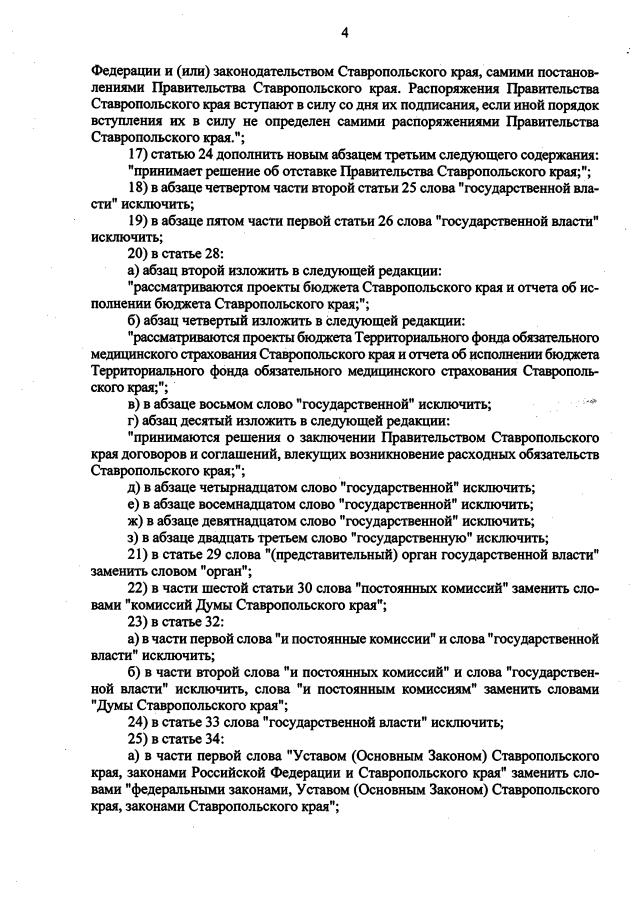 4

Федерации и (или) законодательством Ставропольского края, самими постановлениями Правительства Ставропольского края. Распоряжения Правительства Ставропольского края вступают в силу со дня их подписания, если иной порядок вступления их в силу не определен самими распоряжениями Правительства Ставропольского края.";

17) статью 24 дополнить новым абзацем третьим следующего содержания:

"принимает решение об отставке Правительства Ставропольского края;";

18) в абзаце четвертом части второй статьи 25 слова "государственной власти" исключить;

19) в абзаце пятом части первой статьи 26 слова "государственной власти" исключить;

20) в статье 28:

а) абзац второй изложить в следующей редакции:

"рассматриваются проекты бюджета Ставропольского края и отчета об исполнении бюджета Ставропольского края;";

б) абзац четвертый изложить в следующей редакции:

"рассматриваются проекты бюджета Территориального фонда обязательного медицинского страхования Ставропольского края и отчета об исполнении бюджета Территориального фонда обязательного медицинского страхования Ставропольского края;";

в) в абзаце восьмом слово "государственной" исключить;

г) абзац десятый изложить в следующей редакции:

"принимаются решения о заключении Правительством Ставропольского края договоров и соглашений, влекущих возникновение расходных обязательств Ставропольского края;";

д) в абзаце четырнадцатом слово "государственной" исключить;

е) в абзаце восемнадцатом слово "государственной" исключить;

ж) в абзаце девятнадцатом слово "государственной" исключить;

з) в абзаце двадцать третьем слово "государственную" исключить;

21) в статье 29 слова "(представительный) орган государственной власти" заменить словом "орган";

22) в части шестой статьи 30 слова "постоянных комиссий" заменить словами "комиссий Думы Ставропольского края";

23) в статье 32:

а) в части первой слова "и постоянные комиссии" и слова "государственной власти" исключить;

б) в части второй слова "и постоянных комиссий" и слова "государственной власти" исключить, слова "и постоянным комиссиям" заменить словами "Думы Ставропольского края";

24) в статье 33 слова "государственной власти" исключить;

25) в статье 34:

а) в части первой слова "Уставом (Основным Законом) Ставропольского края, законами Российской Федерации и Ставропольского края" заменить словами "федеральными законами, Уставом (Основным Законом) Ставропольского края, законами Ставропольского края";